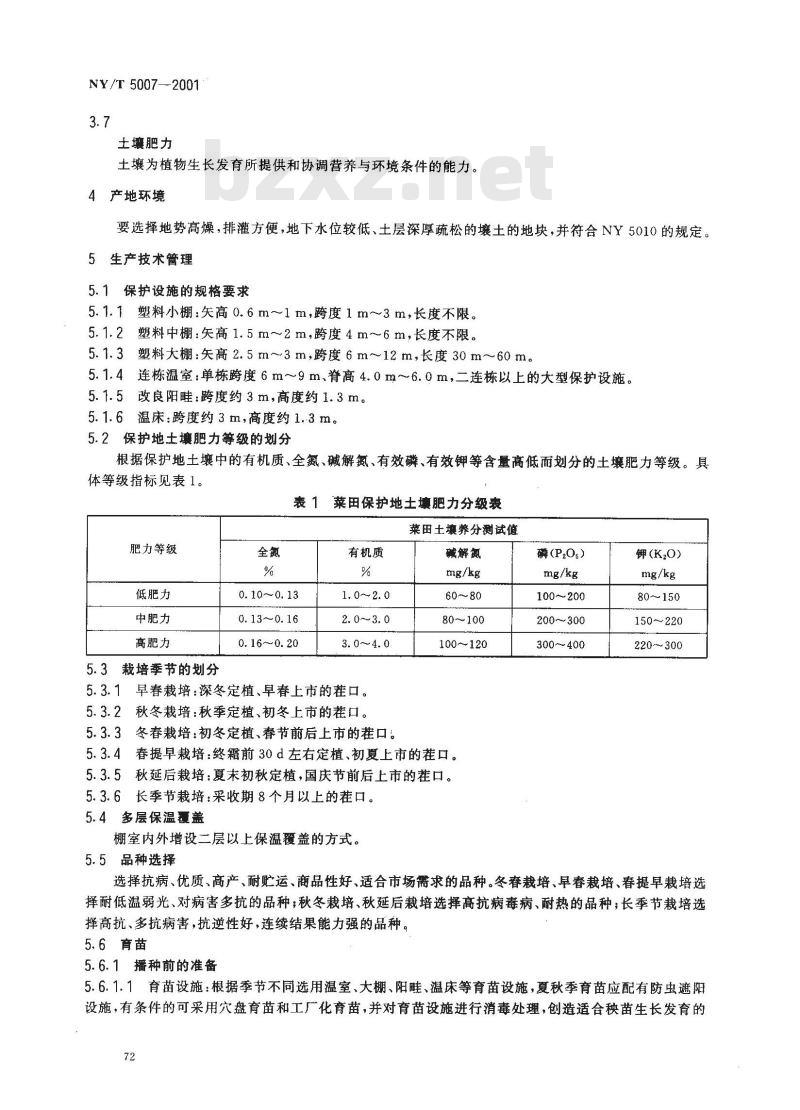 NY/T 5007—2001

3.7
土壤肥力
土壤为植物生长发育所提供和协调营养与环境条件的能力。

bzxz.net

4 产地环境

要选择地势高燥，排灌方便，地下水位较低、土层深厚疏松的壤土的地块，并符合 NY 5010 的规定。

5 生产技术管理

5.1 保护设施的规格要求
5.1.1 塑料小棚：矢高 0.6 m～1 m，跨度 1 m～3 m，长度不限。
5.1.2 塑料中棚：矢高 1.5 m～2 m，跨度 4 m～6 m，长度不限。
5.1.3 塑料大棚：矢高 2.5 m～3 m，跨度 6 m～12 m，长度 30 m～60 m。
5.1.4 连栋温室：单栋跨度 6 m～9 m，脊高 4.0 m～6.0 m，二连栋以上的大型保护设施。
5.1.5 改良阳畦：跨度约 3 m，高度约 1.3 m。
5.1.6 温床：跨度约 3 m，高度约 1.3 m。
5.2 保护地土壤肥力等级的划分
根据保护地土壤中的有机质、全氮、碱解氮、有效磷、有效钾等含量高低而划分的土壤肥力等级。具体等级指标见表 1。

表 1 菜田保护地土壤肥力分级表

| 肥力等级 | 菜田土壤养分测试值 | | | | |
|---|---|---|---|---|---|
| | 全氮 % | 有机质 % | 碱解氮 mg/kg | 磷($P_2O_5$) mg/kg | 钾($K_2O$) mg/kg |
| 低肥力 | 0.10～0.13 | 1.0～2.0 | 60～80 | 100～200 | 80～150 |
| 中肥力 | 0.13～0.16 | 2.0～3.0 | 80～100 | 200～300 | 150～220 |
| 高肥力 | 0.16～0.20 | 3.0～4.0 | 100～120 | 300～400 | 220～300 |

5.3 栽培季节的划分
5.3.1 早春栽培：深冬定植、早春上市的茬口。
5.3.2 秋冬栽培：秋季定植、初冬上市的茬口。
5.3.3 冬春栽培：初冬定植、春节前后上市的茬口。
5.3.4 春提早栽培：终霜前 30 d 左右定植、初夏上市的茬口。
5.3.5 秋延后栽培：夏末初秋定植，国庆节前后上市的茬口。
5.3.6 长季节栽培：采收期 8 个月以上的茬口。
5.4 多层保温覆盖
棚室内外增设二层以上保温覆盖的方式。
5.5 品种选择
选择抗病、优质、高产、耐贮运、商品性好、适合市场需求的品种。冬春栽培、早春栽培、春提早栽培选择耐低温弱光、对病害多抗的品种；秋冬栽培、秋延后栽培选择高抗病毒病、耐热的品种；长季节栽培选择高抗、多抗病害，抗逆性好，连续结果能力强的品种。
5.6 育苗
5.6.1 播种前的准备
5.6.1.1 育苗设施：根据季节不同选用温室、大棚、阳畦、温床等育苗设施，夏秋季育苗应配有防虫遮阳设施，有条件的可采用穴盘育苗和工厂化育苗，并对育苗设施进行消毒处理，创造适合秧苗生长发育的

72